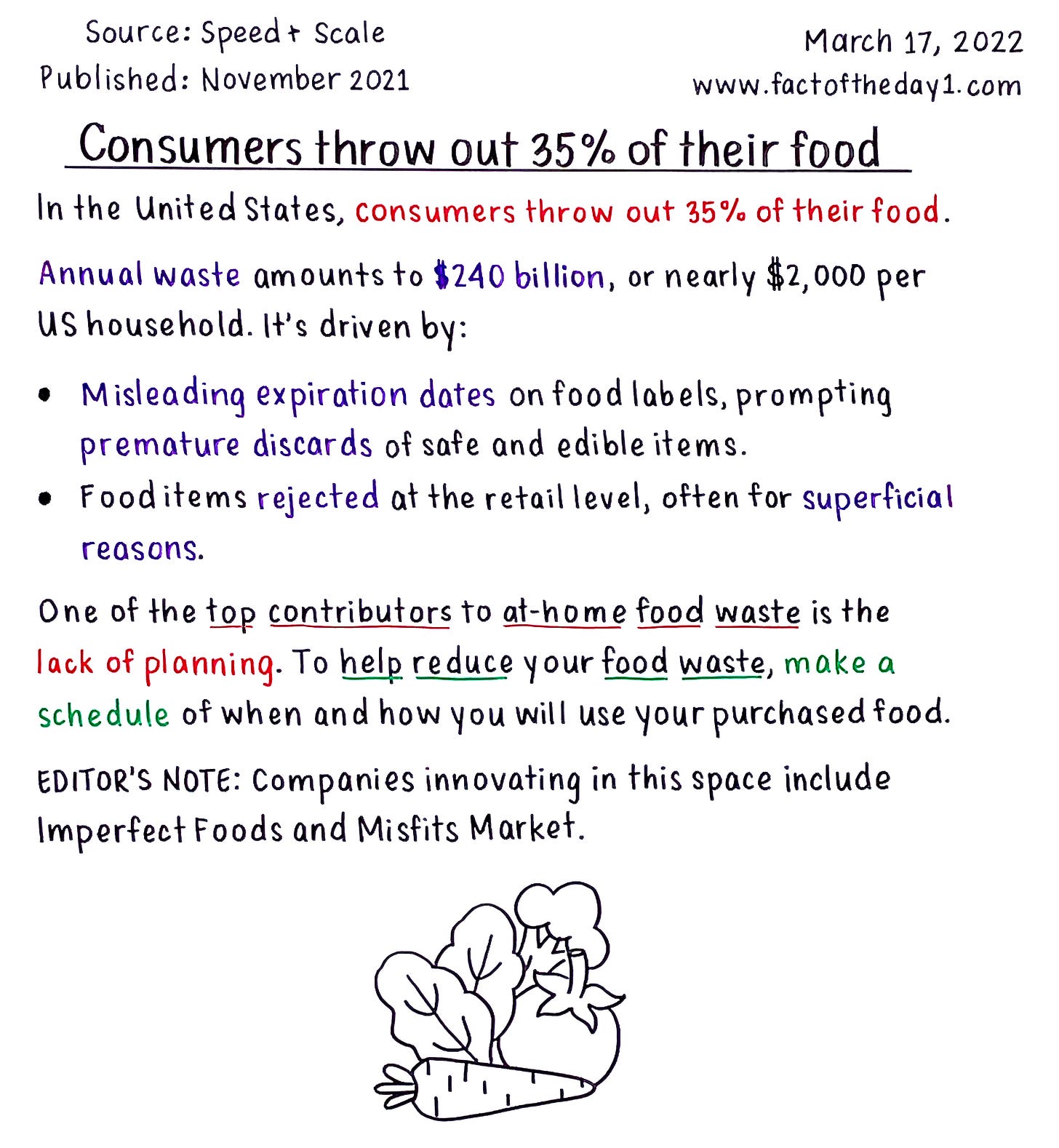 Source: Speed + Scale
Published: November 2021

March 17, 2022
www.factoftheday1.com

Consumers throw out 35% of their food

In the United States, consumers throw out 35% of their food.

Annual waste amounts to \$240 billion, or nearly \$2,000 per US household. It's driven by:

• Misleading expiration dates on food labels, prompting premature discards of safe and edible items.
• Food items rejected at the retail level, often for superficial reasons.

One of the top contributors to at-home food waste is the lack of planning. To help reduce your food waste, make a schedule of when and how you will use your purchased food.

EDITOR'S NOTE: Companies innovating in this space include Imperfect Foods and Misfits Market.